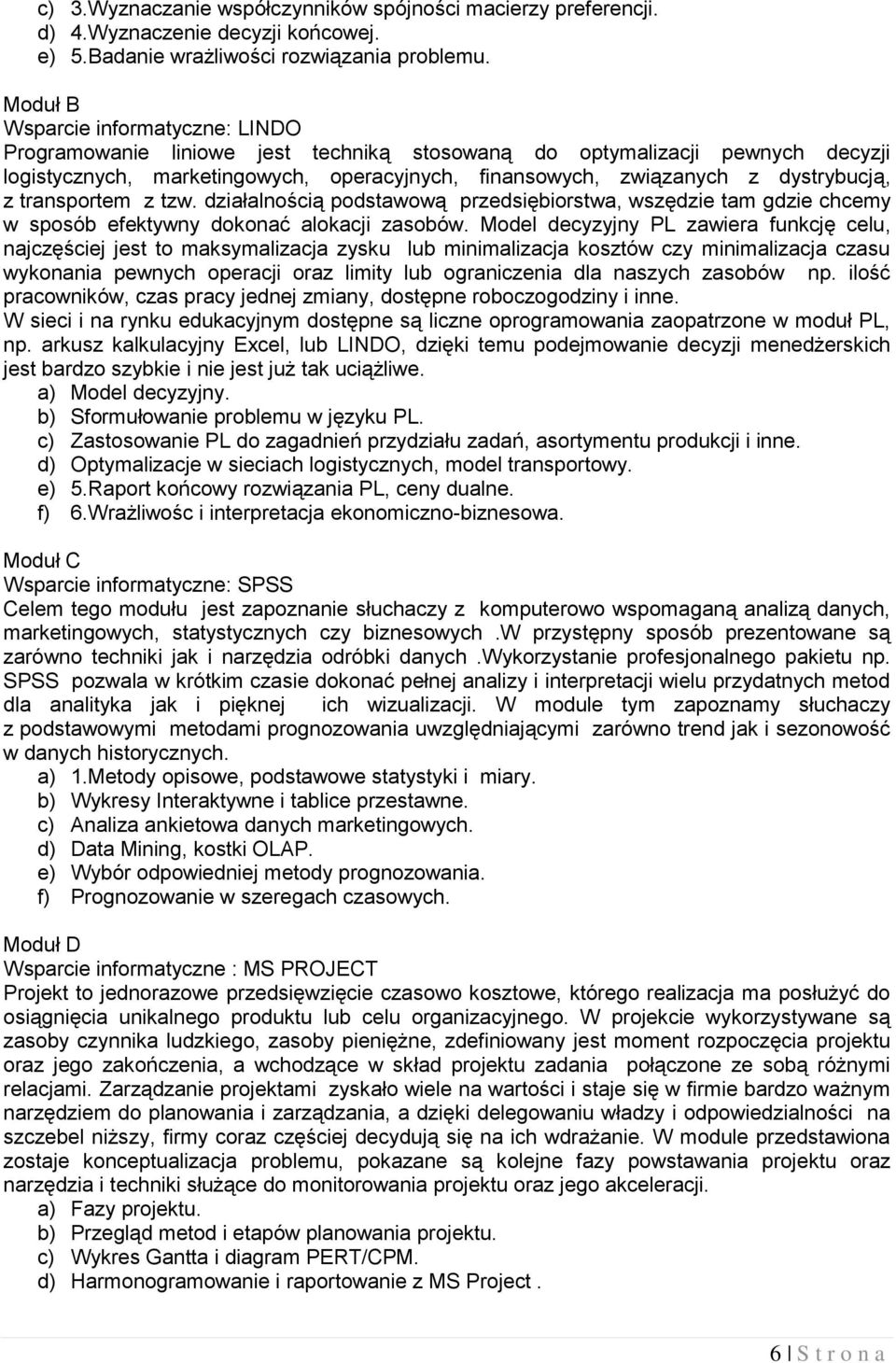 c) 3.Wyznaczanie współczynników spójności macierzy preferencji.
d) 4.Wyznaczenie decyzji końcowej.
e) 5.Badanie wrażliwości rozwiązania problemu.

Moduł B
Wsparcie informatyczne: LINDO
Programowanie liniowe jest techniką stosowaną do optymalizacji pewnych decyzji logistycznych, marketingowych, operacyjnych, finansowych, związanych z dystrybucją, z transportem z tzw. działalnością podstawową przedsiębiorstwa, wszędzie tam gdzie chcemy w sposób efektywny dokonać alokacji zasobów. Model decyzyjny PL zawiera funkcję celu, najczęściej jest to maksymalizacja zysku lub minimalizacja kosztów czy minimalizacja czasu wykonania pewnych operacji oraz limity lub ograniczenia dla naszych zasobów np. ilość pracowników, czas pracy jednej zmiany, dostępne roboczogodziny i inne.
W sieci i na rynku edukacyjnym dostępne są liczne oprogramowania zaopatrzone w moduł PL, np. arkusz kalkulacyjny Excel, lub LINDO, dzięki temu podejmowanie decyzji menedżerskich jest bardzo szybkie i nie jest już tak uciążliwe.
a) Model decyzyjny.
b) Sformułowanie problemu w języku PL.
c) Zastosowanie PL do zagadnień przydziału zadań, asortymentu produkcji i inne.
d) Optymalizacje w sieciach logistycznych, model transportowy.
e) 5.Raport końcowy rozwiązania PL, ceny dualne.
f) 6.Wrażliwośc i interpretacja ekonomiczno-biznesowa.

Moduł C
Wsparcie informatyczne: SPSS
Celem tego modułu jest zapoznanie słuchaczy z komputerowo wspomaganą analizą danych, marketingowych, statystycznych czy biznesowych .W przystępny sposób prezentowane są zarówno techniki jak i narzędzia odróbki danych .Wykorzystanie profesjonalnego pakietu np. SPSS pozwala w krótkim czasie dokonać pełnej analizy i interpretacji wielu przydatnych metod dla analityka jak i pięknej ich wizualizacji. W module tym zapoznamy słuchaczy z podstawowymi metodami prognozowania uwzględniającymi zarówno trend jak i sezonowość w danych historycznych.
a) 1.Metody opisowe, podstawowe statystyki i miary.
b) Wykresy Interaktywne i tablice przestawne.
c) Analiza ankietowa danych marketingowych.
d) Data Mining, kostki OLAP.
e) Wybór odpowiedniej metody prognozowania.
f) Prognozowanie w szeregach czasowych.

Moduł D
Wsparcie informatyczne : MS PROJECT
Projekt to jednorazowe przedsięwzięcie czasowo kosztowe, którego realizacja ma posłużyć do osiągnięcia unikalnego produktu lub celu organizacyjnego. W projekcie wykorzystywane są zasoby czynnika ludzkiego, zasoby pieniężne, zdefiniowany jest moment rozpoczęcia projektu oraz jego zakończenia, a wchodzące w skład projektu zadania połączone ze sobą różnymi relacjami. Zarządzanie projektami zyskało wiele na wartości i staje się w firmie bardzo ważnym narzędziem do planowania i zarządzania, a dzięki delegowaniu władzy i odpowiedzialności na szczebel niższy, firmy coraz częściej decydują się na ich wdrażanie. W module przedstawiona zostaje konceptualizacja problemu, pokazane są kolejne fazy powstawania projektu oraz narzędzia i techniki służące do monitorowania projektu oraz jego akceleracji.
a) Fazy projektu.
b) Przegląd metod i etapów planowania projektu.
c) Wykres Gantta i diagram PERT/CPM.
d) Harmonogramowanie i raportowanie z MS Project .

6 | S t r o n a